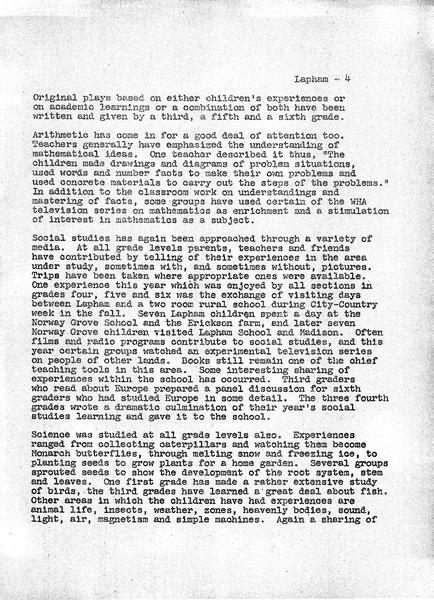 Lapham - 4

Original plays based on either children's experiences or on academic learnings or a combination of both have been written and given by a third, a fifth and a sixth grade.

Arithmetic has come in for a good deal of attention too. Teachers generally have emphasized the understanding of mathematical ideas. One teacher described it thus, "The children made drawings and diagrams of problem situations, used words and number facts to make their own problems and used concrete materials to carry out the steps of the problems." In addition to the classroom work on understandings and mastering of facts, some groups have used certain of the WHA television series on mathematics as enrichment and a stimulation of interest in mathematics as a subject.

Social studies has again been approached through a variety of media. At all grade levels parents, teachers and friends have contributed by telling of their experiences in the area under study, sometimes with, and sometimes without, pictures. Trips have been taken where appropriate ones were available. One experience this year which was enjoyed by all sections in grades four, five and six was the exchange of visiting days between Lapham and a two room rural school during City-Country week in the fall. Seven Lapham children spent a day at the Norway Grove School and the Erickson farm, and later seven Norway Grove children visited Lapham School and Madison. Often films and radio programs contribute to social studies, and this year certain groups watched an experimental television series on people of other lands. Books still remain one of the chief teaching tools in this area. Some interesting sharing of experiences within the school has occurred. Third graders who read about Europe prepared a panel discussion for sixth graders who had studied Europe in some detail. The three fourth grades wrote a dramatic culmination of their year's social studies learning and gave it to the school.

Science was studied at all grade levels also. Experiences ranged from collecting caterpillars and watching them become Monarch butterflies, through melting snow and freezing ice, to planting seeds to grow plants for a home garden. Several groups sprouted seeds to show the development of the root system, stem and leaves. One first grade has made a rather extensive study of birds, the third grades have learned a great deal about fish. Other areas in which the children have had experiences are animal life, insects, weather, zones, heavenly bodies, sound, light, air, magnetism and simple machines. Again a sharing of